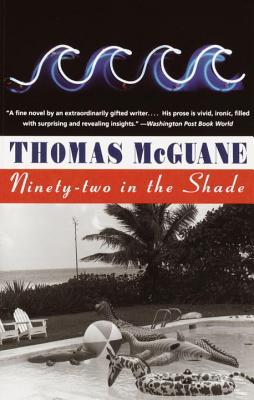 "A fine novel by an extraordinarily gifted writer. . . . His prose is vivid, ironic, filled with surprising and revealing insights." —Washington Post Book World

THOMAS McGUANE

Ninety-two in the Shade